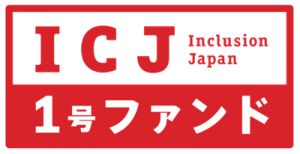 ICJ Inclusion Japan

1号ファンド